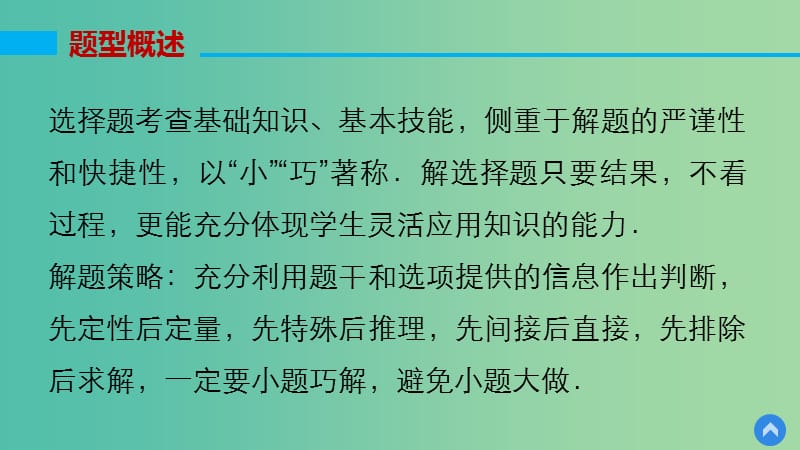 题型概述

选择题考查基础知识、基本技能，侧重于解题的严谨性和快捷性，以“小”“巧”著称．解选择题只要结果，不看过程，更能充分体现学生灵活应用知识的能力．
解题策略：充分利用题干和选项提供的信息作出判断，先定性后定量，先特殊后推理，先间接后直接，先排除后求解，一定要小题巧解，避免小题大做．